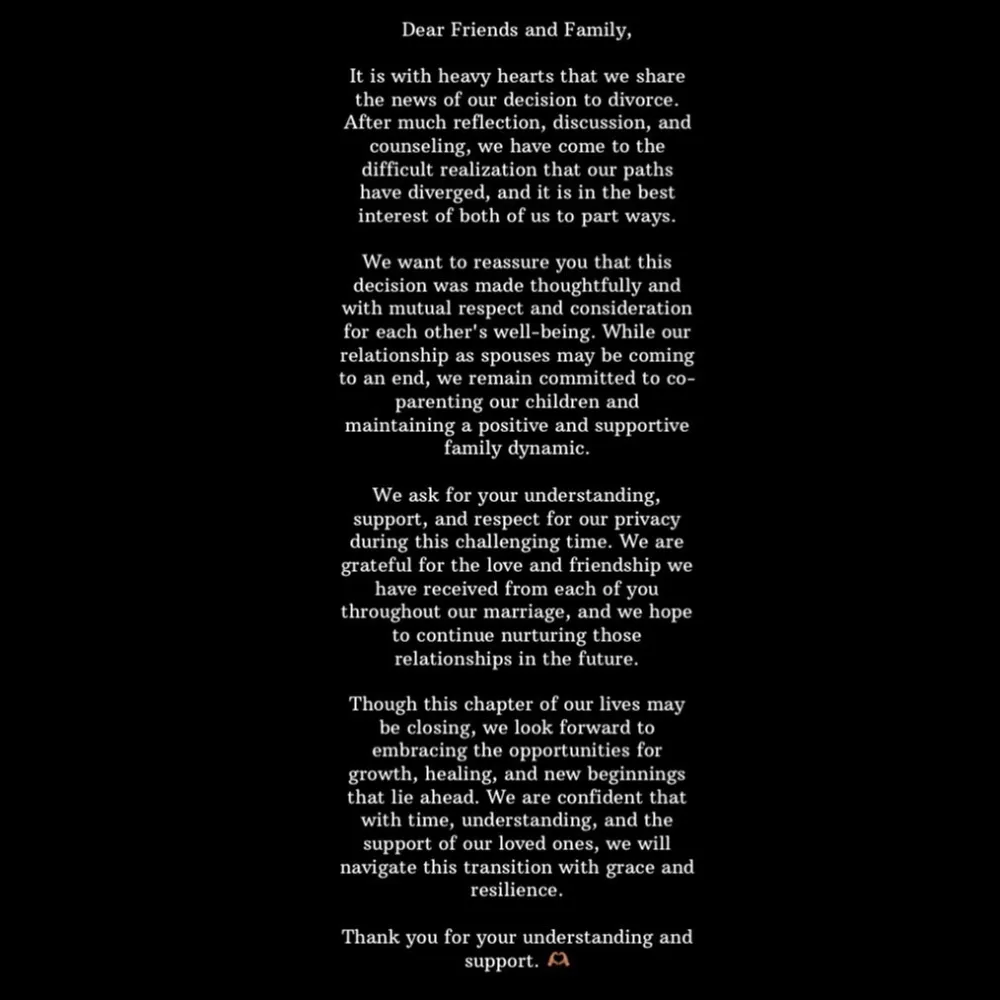 Dear Friends and Family,

It is with heavy hearts that we share the news of our decision to divorce. After much reflection, discussion, and counseling, we have come to the difficult realization that our paths have diverged, and it is in the best interest of both of us to part ways.

We want to reassure you that this decision was made thoughtfully and with mutual respect and consideration for each other's well-being. While our relationship as spouses may be coming to an end, we remain committed to co-parenting our children and maintaining a positive and supportive family dynamic.

We ask for your understanding, support, and respect for our privacy during this challenging time. We are grateful for the love and friendship we have received from each of you throughout our marriage, and we hope to continue nurturing those relationships in the future.

Though this chapter of our lives may be closing, we look forward to embracing the opportunities for growth, healing, and new beginnings that lie ahead. We are confident that with time, understanding, and the support of our loved ones, we will navigate this transition with grace and resilience.

Thank you for your understanding and support. 🫶